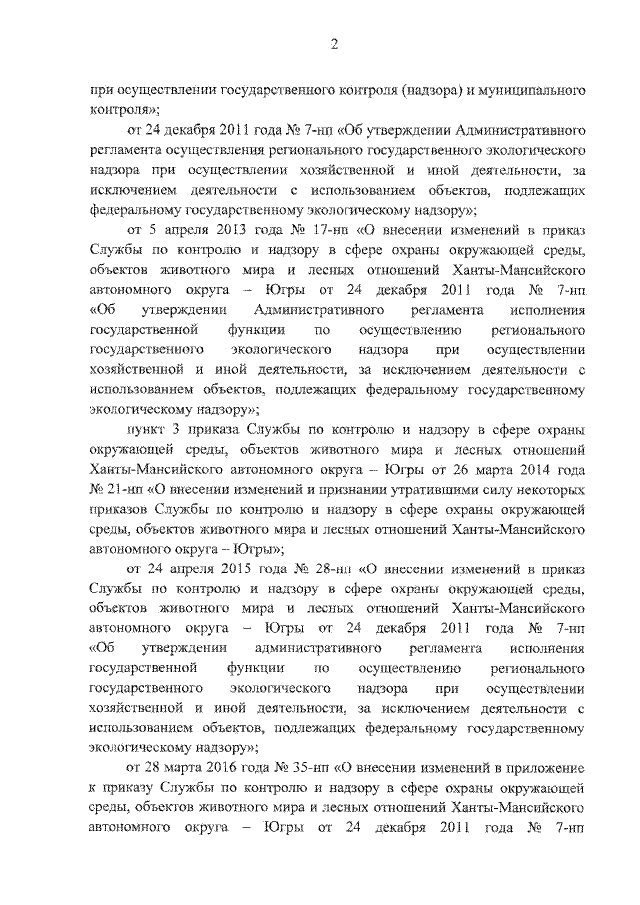 2

при осуществлении государственного контроля (надзора) и муниципального контроля»;

от 24 декабря 2011 года № 7-нп «Об утверждении Административного регламента осуществления регионального государственного экологического надзора при осуществлении хозяйственной и иной деятельности, за исключением деятельности с использованием объектов, подлежащих федеральному государственному экологическому надзору»;

от 5 апреля 2013 года № 17-нп «О внесении изменений в приказ Службы по контролю и надзору в сфере охраны окружающей среды, объектов животного мира и лесных отношений Ханты-Мансийского автономного округа – Югры от 24 декабря 2011 года № 7-нп «Об утверждении Административного регламента исполнения государственной функции по осуществлению регионального государственного экологического надзора при осуществлении хозяйственной и иной деятельности, за исключением деятельности с использованием объектов, подлежащих федеральному государственному экологическому надзору»;

пункт 3 приказа Службы по контролю и надзору в сфере охраны окружающей среды, объектов животного мира и лесных отношений Ханты-Мансийского автономного округа – Югры от 26 марта 2014 года № 21-нп «О внесении изменений и признании утратившими силу некоторых приказов Службы по контролю и надзору в сфере охраны окружающей среды, объектов животного мира и лесных отношений Ханты-Мансийского автономного округа – Югры»;

от 24 апреля 2015 года № 28-нп «О внесении изменений в приказ Службы по контролю и надзору в сфере охраны окружающей среды, объектов животного мира и лесных отношений Ханты-Мансийского автономного округа – Югры от 24 декабря 2011 года № 7-нп «Об утверждении административного регламента исполнения государственной функции по осуществлению регионального государственного экологического надзора при осуществлении хозяйственной и иной деятельности, за исключением деятельности с использованием объектов, подлежащих федеральному государственному экологическому надзору»;

от 28 марта 2016 года № 35-нп «О внесении изменений в приложение к приказу Службы по контролю и надзору в сфере охраны окружающей среды, объектов животного мира и лесных отношений Ханты-Мансийского автономного округа – Югры от 24 декабря 2011 года № 7-нп